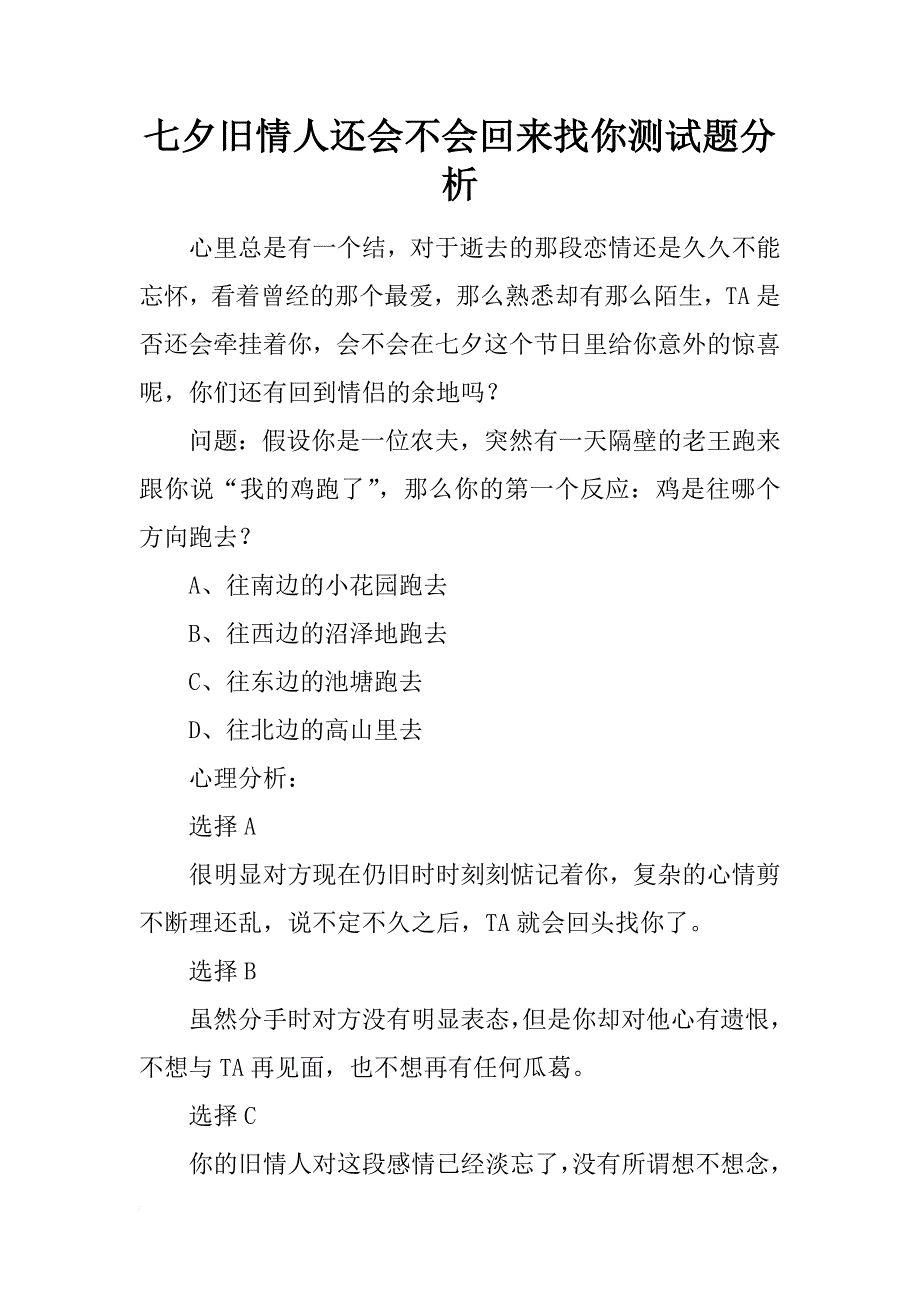 七夕旧情人还会不会回来找你测试题分析

心里总是有一个结，对于逝去的那段恋情还是久久不能忘怀，看着曾经的那个最爱，那么熟悉却有那么陌生，TA是否还会牵挂着你，会不会在七夕这个节日里给你意外的惊喜呢，你们还有回到情侣的余地吗？

问题：假设你是一位农夫，突然有一天隔壁的老王跑来跟你说“我的鸡跑了”，那么你的第一个反应：鸡是往哪个方向跑去？

A、往南边的小花园跑去

B、往西边的沼泽地跑去

C、往东边的池塘跑去

D、往北边的高山里去

心理分析：

选择A

很明显对方现在仍旧时时刻刻惦记着你，复杂的心情剪不断理还乱，说不定不久之后，TA就会回头找你了。

选择B

虽然分手时对方没有明显表态，但是你却对他心有遗恨，不想与TA再见面，也不想再有任何瓜葛。

选择C

你的旧情人对这段感情已经淡忘了，没有所谓想不想念，